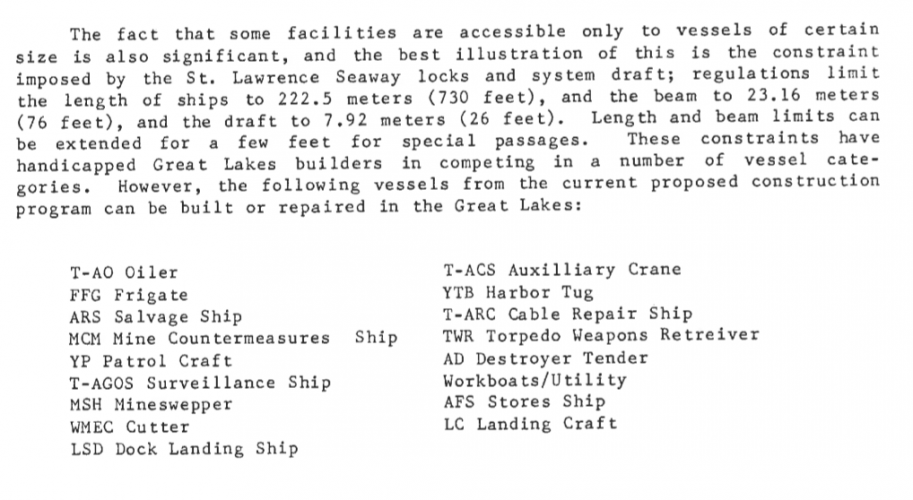 The fact that some facilities are accessible only to vessels of certain size is also significant, and the best illustration of this is the constraint imposed by the St. Lawrence Seaway locks and system draft; regulations limit the length of ships to 222.5 meters (730 feet), and the beam to 23.16 meters (76 feet), and the draft to 7.92 meters (26 feet). Length and beam limits can be extended for a few feet for special passages. These constraints have handicapped Great Lakes builders in competing in a number of vessel categories. However, the following vessels from the current proposed construction program can be built or repaired in the Great Lakes:

T-AO Oiler
FFG Frigate
ARS Salvage Ship
MCM Mine Countermeasures Ship
YP Patrol Craft
T-AGOS Surveillance Ship
MSH Mineswepper
WMEC Cutter
LSD Dock Landing Ship

T-ACS Auxilliary Crane
YTB Harbor Tug
T-ARC Cable Repair Ship
TWR Torpedo Weapons Retreiver
AD Destroyer Tender
Workboats/Utility
AFS Stores Ship
LC Landing Craft